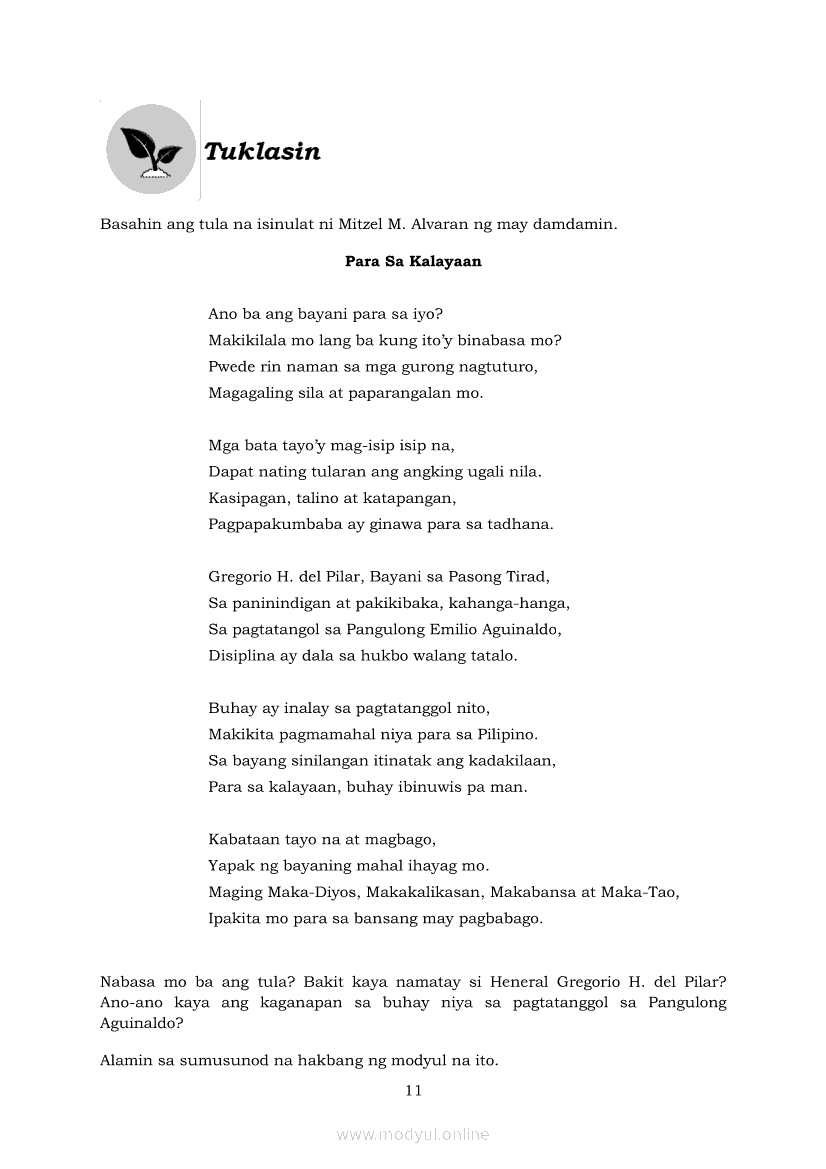 Tuklasin

Basahin ang tula na isinulat ni Mitzel M. Alvaran ng may damdamin.

Para Sa Kalayaan

Ano ba ang bayani para sa iyo?
Makikilala mo lang ba kung ito'y binabasa mo?
Pwede rin naman sa mga gurong nagtuturo,
Magagaling sila at paparangalan mo.

Mga bata tayo'y mag-isip isip na,
Dapat nating tularan ang angking ugali nila.
Kasipagan, talino at katapangan,
Pagpapakumbaba ay ginawa para sa tadhana.

Gregorio H. del Pilar, Bayani sa Pasong Tirad,
Sa paninindigan at pakikibaka, kahanga-hanga,
Sa pagtatangol sa Pangulong Emilio Aguinaldo,
Disiplina ay dala sa hukbo walang tatalo.

Buhay ay inalay sa pagtatanggol nito,
Makikita pagmamahal niya para sa Pilipino.
Sa bayang sinilangan itinatak ang kadakilaan,
Para sa kalayaan, buhay ibinuwis pa man.

Kabataan tayo na at magbago,
Yapak ng bayaning mahal ihayag mo.
Maging Maka-Diyos, Makakalikasan, Makabansa at Maka-Tao,
Ipakita mo para sa bansang may pagbabago.

Nabasa mo ba ang tula? Bakit kaya namatay si Heneral Gregorio H. del Pilar? Ano-ano kaya ang kaganapan sa buhay niya sa pagtatanggol sa Pangulong Aguinaldo?

Alamin sa sumusunod na hakbang ng modyul na ito.

11

www.modyul.online